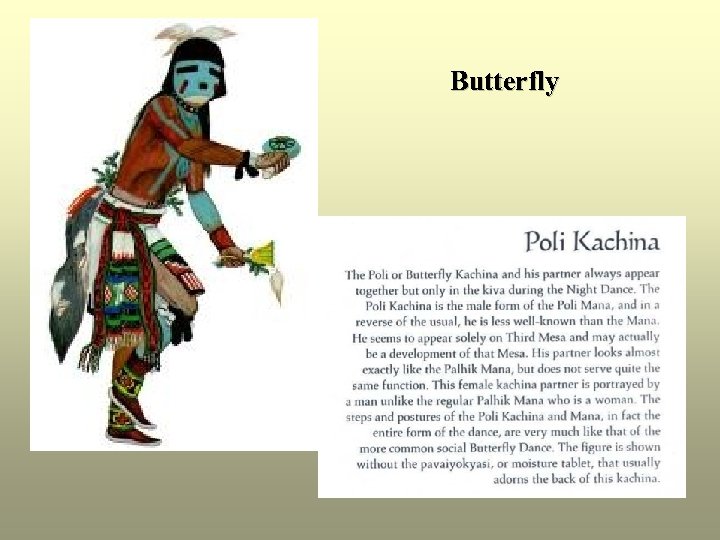 Butterfly

Poli Kachina

The Poli or Butterfly Kachina and his partner always appear together but only in the kiva during the Night Dance. The Poli Kachina is the male form of the Poli Mana, and in a reverse of the usual, he is less well-known than the Mana. He seems to appear solely on Third Mesa and may actually be a development of that Mesa. His partner looks almost exactly like the Palhik Mana, but does not serve quite the same function. This female kachina partner is portrayed by a man unlike the regular Palhik Mana who is a woman. The steps and postures of the Poli Kachina and Mana, in fact the entire form of the dance, are very much like that of the more common social Butterfly Dance. The figure is shown without the pavaiyokyasi, or moisture tablet, that usually adorns the back of this kachina.